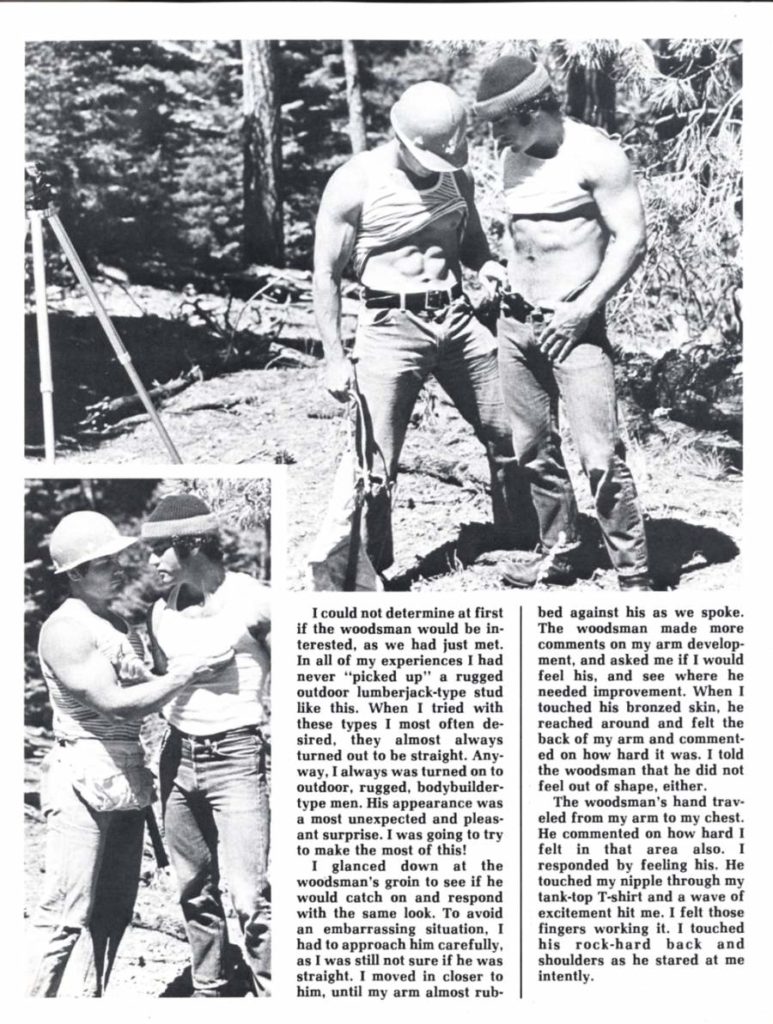 I could not determine at first if the woodsman would be interested, as we had just met. In all of my experiences I had never "picked up" a rugged outdoor lumberjack-type stud like this. When I tried with these types I most often desired, they almost always turned out to be straight. Anyway, I always was turned on to outdoor, rugged, bodybuilder-type men. His appearance was a most unexpected and pleasant surprise. I was going to try to make the most of this!

I glanced down at the woodsman's groin to see if he would catch on and respond with the same look. To avoid an embarrassing situation, I had to approach him carefully, as I was still not sure if he was straight. I moved in closer to him, until my arm almost rubbed against his as we spoke. The woodsman made more comments on my arm development, and asked me if I would feel his, and see where he needed improvement. When I touched his bronzed skin, he reached around and felt the back of my arm and commented on how hard it was. I told the woodsman that he did not feel out of shape, either.

The woodsman's hand traveled from my arm to my chest. He commented on how hard I felt in that area also. I responded by feeling his. He touched my nipple through my tank-top T-shirt and a wave of excitement hit me. I felt those fingers working it. I touched his rock-hard back and shoulders as he stared at me intently.